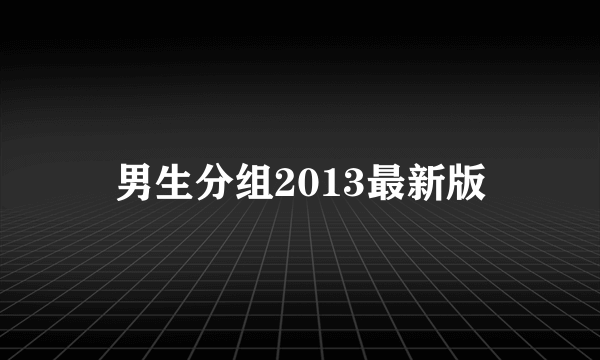 男生分组2013最新版